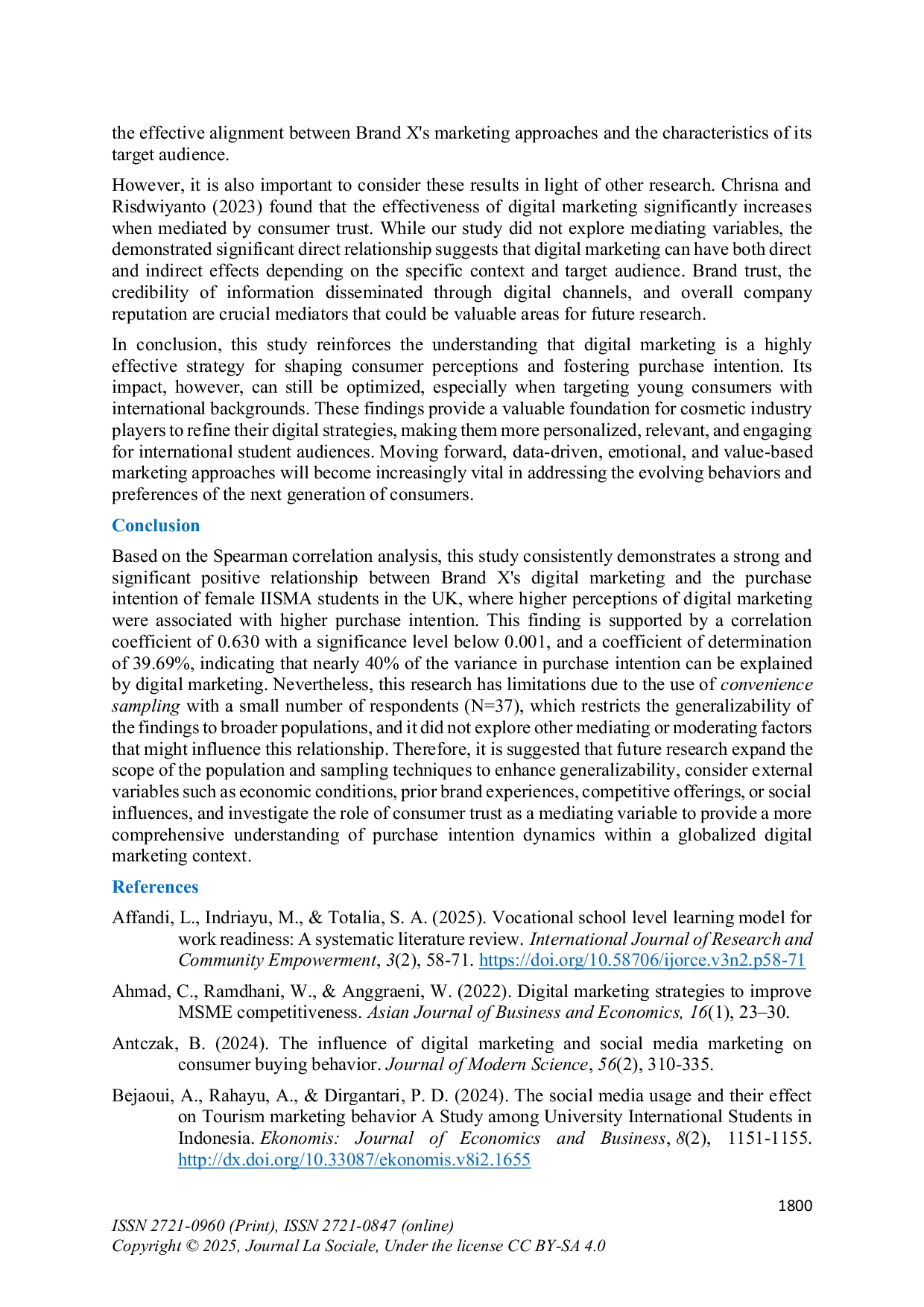 the effective alignment between Brand X's marketing approaches and the characteristics of its target audience.

However, it is also important to consider these results in light of other research. Chrisna and Risdwiyanto (2023) found that the effectiveness of digital marketing significantly increases when mediated by consumer trust. While our study did not explore mediating variables, the demonstrated significant direct relationship suggests that digital marketing can have both direct and indirect effects depending on the specific context and target audience. Brand trust, the credibility of information disseminated through digital channels, and overall company reputation are crucial mediators that could be valuable areas for future research.

In conclusion, this study reinforces the understanding that digital marketing is a highly effective strategy for shaping consumer perceptions and fostering purchase intention. Its impact, however, can still be optimized, especially when targeting young consumers with international backgrounds. These findings provide a valuable foundation for cosmetic industry players to refine their digital strategies, making them more personalized, relevant, and engaging for international student audiences. Moving forward, data-driven, emotional, and value-based marketing approaches will become increasingly vital in addressing the evolving behaviors and preferences of the next generation of consumers.

Conclusion

Based on the Spearman correlation analysis, this study consistently demonstrates a strong and significant positive relationship between Brand X's digital marketing and the purchase intention of female IISMA students in the UK, where higher perceptions of digital marketing were associated with higher purchase intention. This finding is supported by a correlation coefficient of 0.630 with a significance level below 0.001, and a coefficient of determination of 39.69%, indicating that nearly 40% of the variance in purchase intention can be explained by digital marketing. Nevertheless, this research has limitations due to the use of convenience sampling with a small number of respondents (N=37), which restricts the generalizability of the findings to broader populations, and it did not explore other mediating or moderating factors that might influence this relationship. Therefore, it is suggested that future research expand the scope of the population and sampling techniques to enhance generalizability, consider external variables such as economic conditions, prior brand experiences, competitive offerings, or social influences, and investigate the role of consumer trust as a mediating variable to provide a more comprehensive understanding of purchase intention dynamics within a globalized digital marketing context.

References

Affandi, L., Indriayu, M., & Totalia, S. A. (2025). Vocational school level learning model for work readiness: A systematic literature review. International Journal of Research and Community Empowerment, 3(2), 58-71. https://doi.org/10.58706/ijorce.v3n2.p58-71

Ahmad, C., Ramdhani, W., & Anggraeni, W. (2022). Digital marketing strategies to improve MSME competitiveness. Asian Journal of Business and Economics, 16(1), 23–30.

Antczak, B. (2024). The influence of digital marketing and social media marketing on consumer buying behavior. Journal of Modern Science, 56(2), 310-335.

Bejaoui, A., Rahayu, A., & Dirgantari, P. D. (2024). The social media usage and their effect on Tourism marketing behavior A Study among University International Students in Indonesia. Ekonomis: Journal of Economics and Business, 8(2), 1151-1155. http://dx.doi.org/10.33087/ekonomis.v8i2.1655

1800

ISSN 2721-0960 (Print), ISSN 2721-0847 (online)
Copyright © 2025, Journal La Sociale, Under the license CC BY-SA 4.0